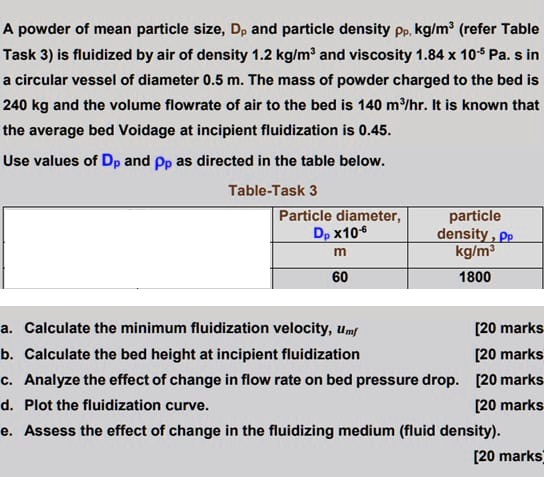 A powder of mean particle size, $D_p$ and particle density $\rho_p$, kg/m$^3$ (refer Table Task 3) is fluidized by air of density 1.2 kg/m$^3$ and viscosity $1.84 \times 10^{-5}$ Pa. s in a circular vessel of diameter 0.5 m. The mass of powder charged to the bed is 240 kg and the volume flowrate of air to the bed is 140 m$^3$/hr. It is known that the average bed Voidage at incipient fluidization is 0.45.

Use values of $D_p$ and $\rho_p$ as directed in the table below.

Table-Task 3

| | Particle diameter, $D_p \times 10^{-6}$ | particle density , $\rho_p$ |
|---|---|---|
| | m | kg/m$^3$ |
| | 60 | 1800 |

a. Calculate the minimum fluidization velocity, $u_{mf}$ [20 marks

b. Calculate the bed height at incipient fluidization [20 marks

c. Analyze the effect of change in flow rate on bed pressure drop. [20 marks

d. Plot the fluidization curve. [20 marks

e. Assess the effect of change in the fluidizing medium (fluid density).

[20 marks]